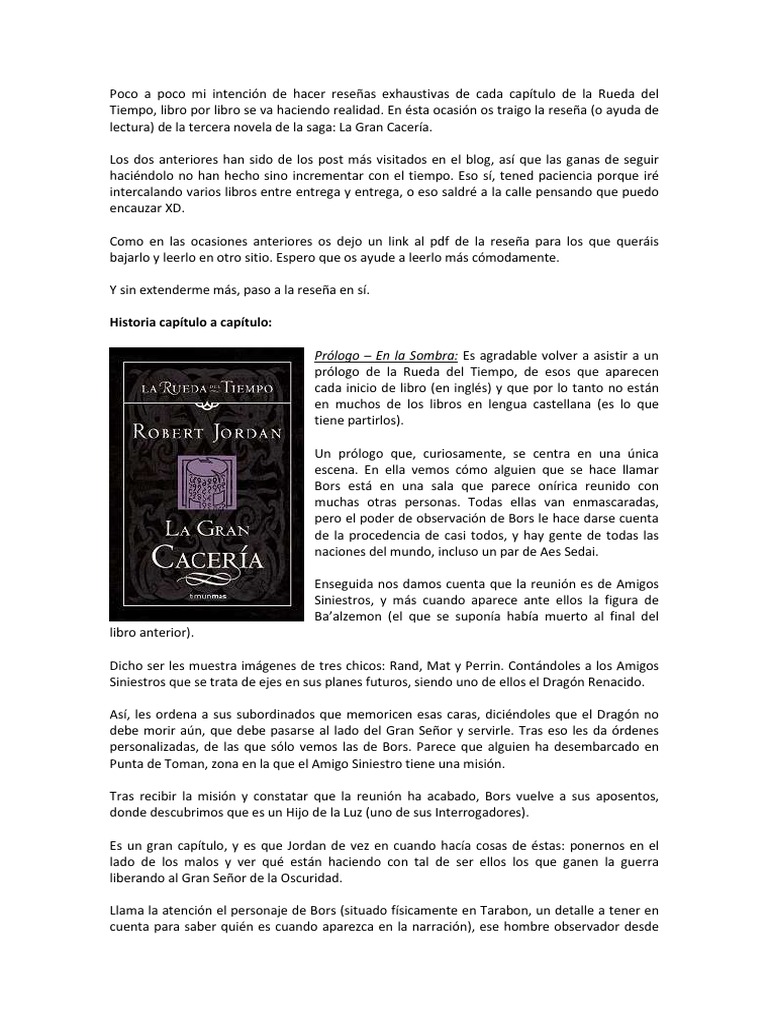 Poco a poco mi intención de hacer reseñas exhaustivas de cada capítulo de la Rueda del Tiempo, libro por libro se va haciendo realidad. En ésta ocasión os traigo la reseña (o ayuda de lectura) de la tercera novela de la saga: La Gran Cacería.

Los dos anteriores han sido de los post más visitados en el blog, así que las ganas de seguir haciéndolo no han hecho sino incrementar con el tiempo. Eso sí, tened paciencia porque iré intercalando varios libros entre entrega y entrega, o eso saldré a la calle pensando que puedo encauzar XD.

Como en las ocasiones anteriores os dejo un link al pdf de la reseña para los que queráis bajarlo y leerlo en otro sitio. Espero que os ayude a leerlo más cómodamente.

Y sin extenderme más, paso a la reseña en sí.

Historia capítulo a capítulo:

LA RUEDA DEL TIEMPO

ROBERT JORDAN

LA GRAN CACERÍA

timunmas

Prólogo – En la Sombra: Es agradable volver a asistir a un prólogo de la Rueda del Tiempo, de esos que aparecen cada inicio de libro (en inglés) y que por lo tanto no están en muchos de los libros en lengua castellana (es lo que tiene partirlos).

Un prólogo que, curiosamente, se centra en una única escena. En ella vemos cómo alguien que se hace llamar Bors está en una sala que parece onírica reunido con muchas otras personas. Todas ellas van enmascaradas, pero el poder de observación de Bors le hace darse cuenta de la procedencia de casi todos, y hay gente de todas las naciones del mundo, incluso un par de Aes Sedai.

Enseguida nos damos cuenta que la reunión es de Amigos Siniestros, y más cuando aparece ante ellos la figura de Ba'alzemon (el que se suponía había muerto al final del libro anterior).

Dicho ser les muestra imágenes de tres chicos: Rand, Mat y Perrin. Contándoles a los Amigos Siniestros que se trata de ejes en sus planes futuros, siendo uno de ellos el Dragón Renacido.

Así, les ordena a sus subordinados que memoricen esas caras, diciéndoles que el Dragón no debe morir aún, que debe pasarse al lado del Gran Señor y servirle. Tras eso les da órdenes personalizadas, de las que sólo vemos las de Bors. Parece que alguien ha desembarcado en Punta de Toman, zona en la que el Amigo Siniestro tiene una misión.

Tras recibir la misión y constatar que la reunión ha acabado, Bors vuelve a sus aposentos, donde descubrimos que es un Hijo de la Luz (uno de sus Interrogadores).

Es un gran capítulo, y es que Jordan de vez en cuando hacía cosas de éstas: ponernos en el lado de los malos y ver qué están haciendo con tal de ser ellos los que ganen la guerra liberando al Gran Señor de la Oscuridad.

Llama la atención el personaje de Bors (situado físicamente en Tarabon, un detalle a tener en cuenta para saber quién es cuando aparezca en la narración), ese hombre observador desde